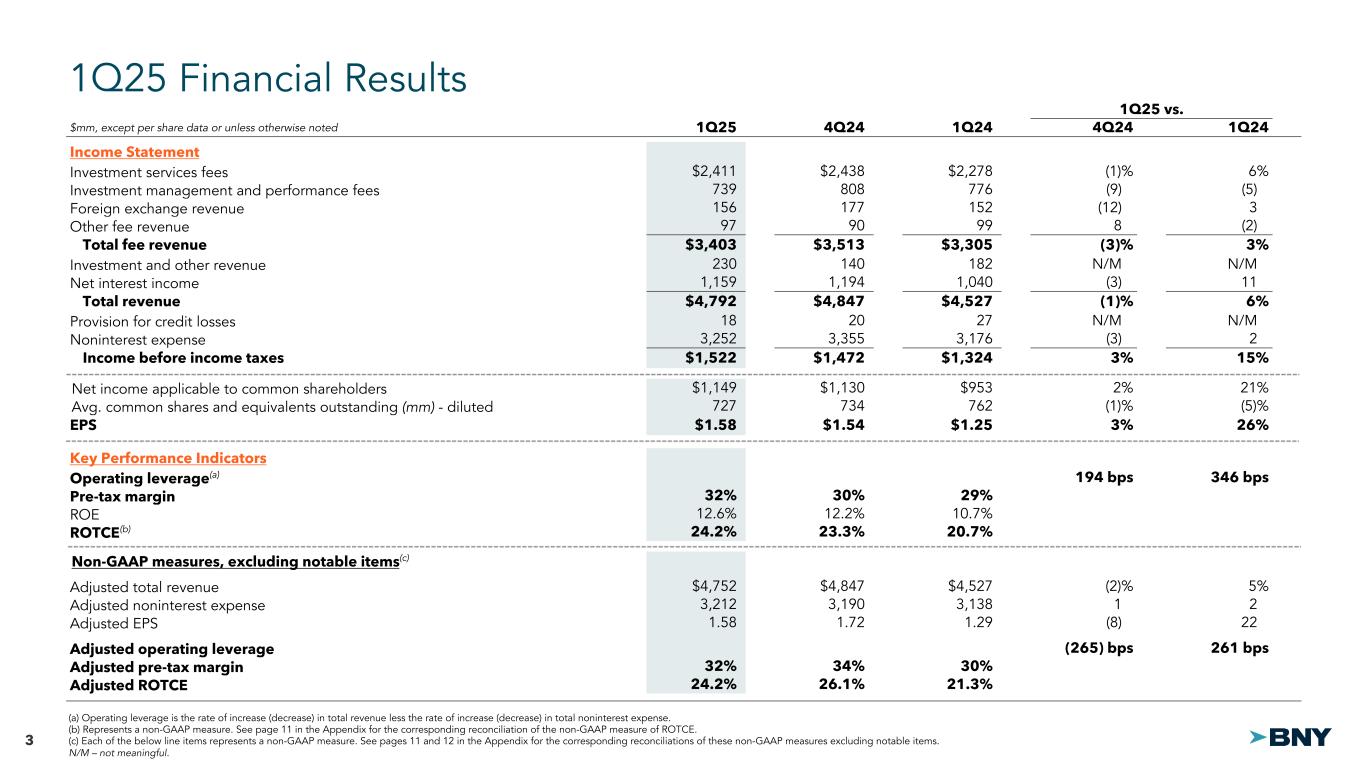 1Q25 Financial Results

| $mm, except per share data or unless otherwise noted | 1Q25 | 4Q24 | 1Q24 | 1Q25 vs. 4Q24 | 1Q25 vs. 1Q24 |
|---|---|---|---|---|---|
| Income Statement | | | | | |
| Investment services fees | $2,411 | $2,438 | $2,278 | (1)% | 6% |
| Investment management and performance fees | 739 | 808 | 776 | (9) | (5) |
| Foreign exchange revenue | 156 | 177 | 152 | (12) | 3 |
| Other fee revenue | 97 | 90 | 99 | 8 | (2) |
| Total fee revenue | $3,403 | $3,513 | $3,305 | (3)% | 3% |
| Investment and other revenue | 230 | 140 | 182 | N/M | N/M |
| Net interest income | 1,159 | 1,194 | 1,040 | (3) | 11 |
| Total revenue | $4,792 | $4,847 | $4,527 | (1)% | 6% |
| Provision for credit losses | 18 | 20 | 27 | N/M | N/M |
| Noninterest expense | 3,252 | 3,355 | 3,176 | (3) | 2 |
| Income before income taxes | $1,522 | $1,472 | $1,324 | 3% | 15% |
| Net income applicable to common shareholders | $1,149 | $1,130 | $953 | 2% | 21% |
| Avg. common shares and equivalents outstanding (mm) - diluted | 727 | 734 | 762 | (1)% | (5)% |
| EPS | $1.58 | $1.54 | $1.25 | 3% | 26% |
| Key Performance Indicators | | | | | |
| Operating leverage$^{(a)}$ | | | | 194 bps | 346 bps |
| Pre-tax margin | 32% | 30% | 29% | | |
| ROE | 12.6% | 12.2% | 10.7% | | |
| ROTCE$^{(b)}$ | 24.2% | 23.3% | 20.7% | | |
| Non-GAAP measures, excluding notable items$^{(c)}$ | | | | | |
| Adjusted total revenue | $4,752 | $4,847 | $4,527 | (2)% | 5% |
| Adjusted noninterest expense | 3,212 | 3,190 | 3,138 | 1 | 2 |
| Adjusted EPS | 1.58 | 1.72 | 1.29 | (8) | 22 |
| Adjusted operating leverage | | | | (265) bps | 261 bps |
| Adjusted pre-tax margin | 32% | 34% | 30% | | |
| Adjusted ROTCE | 24.2% | 26.1% | 21.3% | | |

(a) Operating leverage is the rate of increase (decrease) in total revenue less the rate of increase (decrease) in total noninterest expense.
(b) Represents a non-GAAP measure. See page 11 in the Appendix for the corresponding reconciliation of the non-GAAP measure of ROTCE.
(c) Each of the below line items represents a non-GAAP measure. See pages 11 and 12 in the Appendix for the corresponding reconciliations of these non-GAAP measures excluding notable items.
N/M – not meaningful.

3

BNY